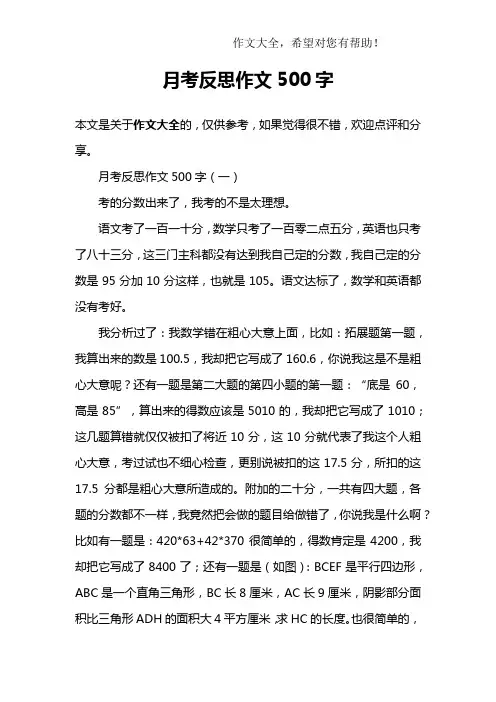 作文大全，希望对您有帮助！

月考反思作文 500 字

本文是关于作文大全的，仅供参考，如果觉得很不错，欢迎点评和分享。

月考反思作文 500 字（一）

考的分数出来了，我考的不是太理想。

语文考了一百一十分，数学只考了一百零二点五分，英语也只考了八十三分，这三门主科都没有达到我自己定的分数，我自己定的分数是 95 分加 10 分这样，也就是 105。语文达标了，数学和英语都没有考好。

我分析过了：我数学错在粗心大意上面，比如：拓展题第一题，我算出来的数是 100.5，我却把它写成了 160.6，你说我这是不是粗心大意呢？还有一题是第二大题的第四小题的第一题：“底是 60，高是 85”，算出来的得数应该是 5010 的，我却把它写成了 1010；这几题算错就仅仅被扣了将近 10 分，这 10 分就代表了我这个人粗心大意，考过试也不细心检查，更别说被扣的这 17.5 分，所扣的这 17.5 分都是粗心大意所造成的。附加的二十分，一共有四大题，各题的分数都不一样，我竟然把会做的题目给做错了，你说我是什么啊？比如有一题是：420*63+42*370 很简单的，得数肯定是 4200，我却把它写成了 8400 了；还有一题是（如图）：BCEF 是平行四边形，ABC 是一个直角三角形，BC 长 8 厘米，AC 长 9 厘米，阴影部分面积比三角形 ADH 的面积大 4 平方厘米，求 HC 的长度。也很简单的，